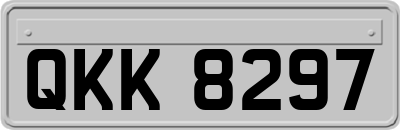 QKK 8297